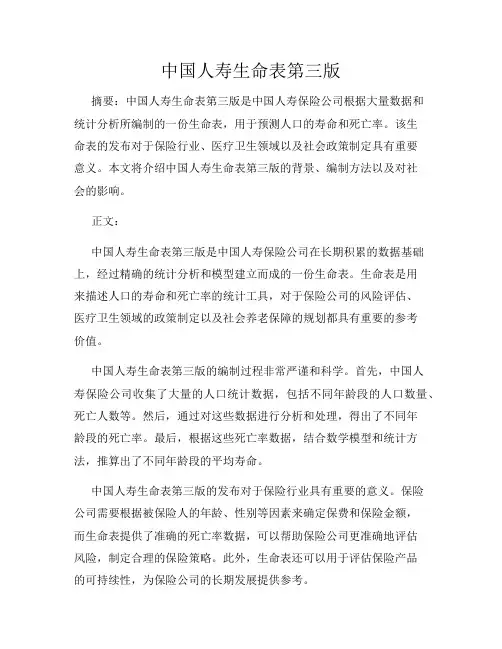 中国人寿生命表第三版

摘要：中国人寿生命表第三版是中国人寿保险公司根据大量数据和统计分析所编制的一份生命表，用于预测人口的寿命和死亡率。该生命表的发布对于保险行业、医疗卫生领域以及社会政策制定具有重要意义。本文将介绍中国人寿生命表第三版的背景、编制方法以及对社会的影响。

正文：

中国人寿生命表第三版是中国人寿保险公司在长期积累的数据基础上，经过精确的统计分析和模型建立而成的一份生命表。生命表是用来描述人口的寿命和死亡率的统计工具，对于保险公司的风险评估、医疗卫生领域的政策制定以及社会养老保障的规划都具有重要的参考价值。

中国人寿生命表第三版的编制过程非常严谨和科学。首先，中国人寿保险公司收集了大量的人口统计数据，包括不同年龄段的人口数量、死亡人数等。然后，通过对这些数据进行分析和处理，得出了不同年龄段的死亡率。最后，根据这些死亡率数据，结合数学模型和统计方法，推算出了不同年龄段的平均寿命。

中国人寿生命表第三版的发布对于保险行业具有重要的意义。保险公司需要根据被保险人的年龄、性别等因素来确定保费和保险金额，而生命表提供了准确的死亡率数据，可以帮助保险公司更准确地评估风险，制定合理的保险策略。此外，生命表还可以用于评估保险产品的可持续性，为保险公司的长期发展提供参考。